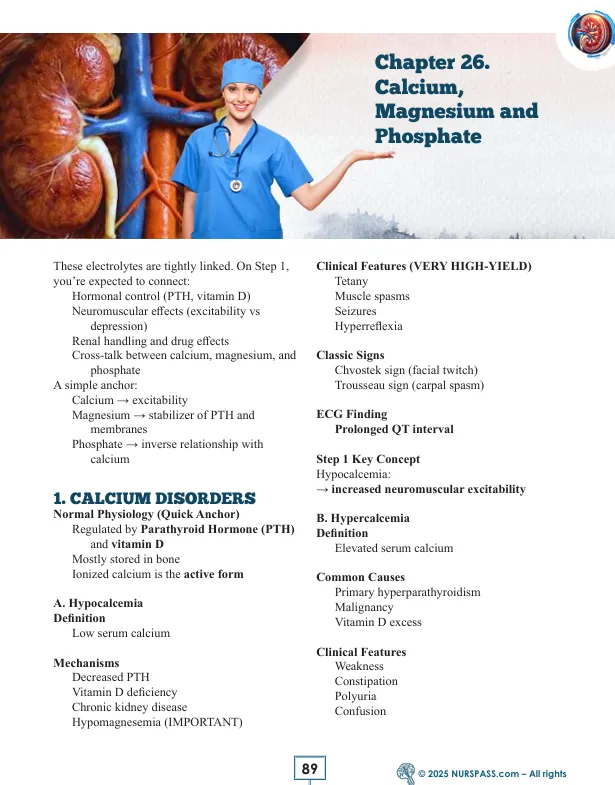 Chapter 26.
Calcium,
Magnesium and
Phosphate

These electrolytes are tightly linked. On Step 1, you're expected to connect:

Hormonal control (PTH, vitamin D)
Neuromuscular effects (excitability vs depression)
Renal handling and drug effects
Cross-talk between calcium, magnesium, and phosphate

A simple anchor:

Calcium → excitability
Magnesium → stabilizer of PTH and membranes
Phosphate → inverse relationship with calcium

1. CALCIUM DISORDERS

Normal Physiology (Quick Anchor)

Regulated by Parathyroid Hormone (PTH) and vitamin D
Mostly stored in bone
Ionized calcium is the active form

A. Hypocalcemia

Definition

Low serum calcium

Mechanisms

Decreased PTH
Vitamin D deficiency
Chronic kidney disease
Hypomagnesemia (IMPORTANT)

Clinical Features (VERY HIGH-YIELD)

Tetany
Muscle spasms
Seizures
Hyperreflexia

Classic Signs

Chvostek sign (facial twitch)
Trousseau sign (carpal spasm)

ECG Finding

Prolonged QT interval

Step 1 Key Concept

Hypocalcemia:
→ increased neuromuscular excitability

B. Hypercalcemia

Definition

Elevated serum calcium

Common Causes

Primary hyperparathyroidism
Malignancy
Vitamin D excess

Clinical Features

Weakness
Constipation
Polyuria
Confusion

89

© 2025 NURSPASS.com – All rights